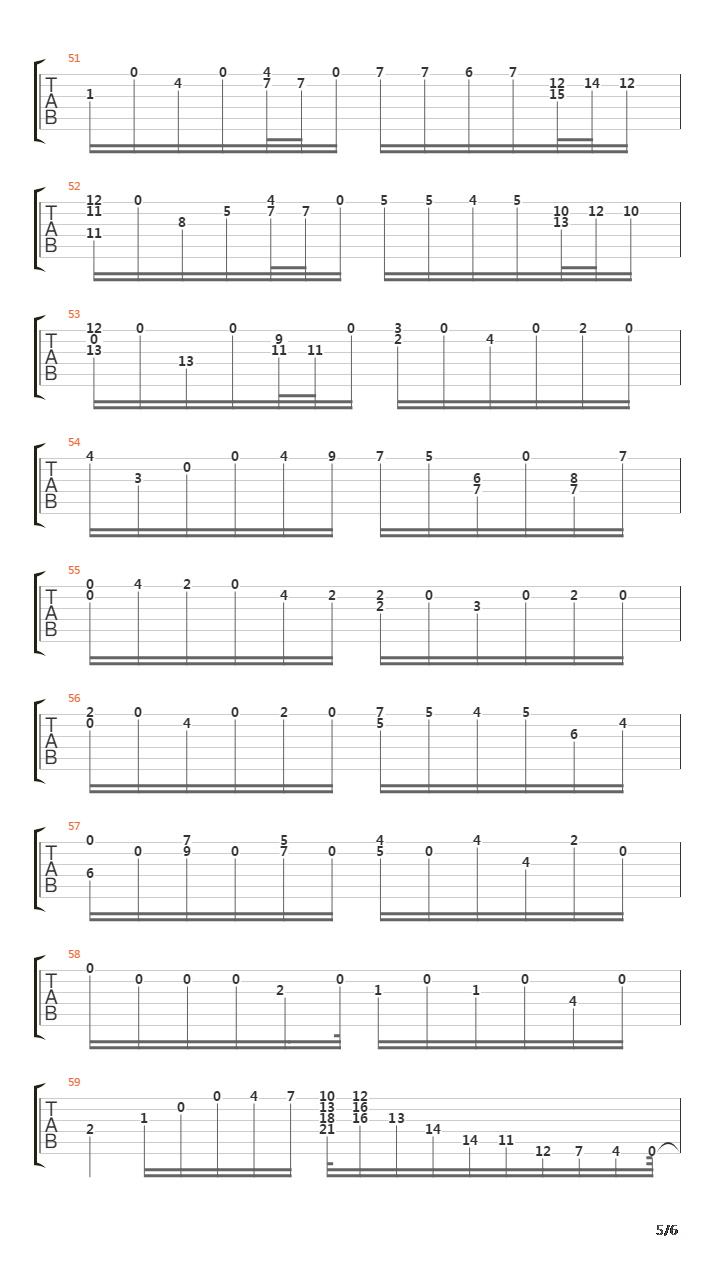 51
T
A
B
1 0 4 0 4 7 7 0 7 7 6 7 12 15 14 12

52
T
A
B
12 11 11 0 8 5 4 7 7 0 5 5 4 5 10 13 12 10

53
T
A
B
12 0 13 0 13 0 9 11 11 0 3 2 0 4 0 2 0

54
T
A
B
4 3 0 0 4 9 7 5 6 7 0 8 7 7

55
T
A
B
0 0 4 2 0 4 2 2 2 0 3 0 2 0

56
T
A
B
2 0 0 4 0 2 0 7 5 5 4 5 6 4

57
T
A
B
0 6 0 7 9 0 5 7 0 4 5 0 4 4 2 0

58
T
A
B
0 0 0 0 2 0 1 0 1 0 4 0

59
T
A
B
2 1 0 0 4 7 10 13 18 21 12 16 16 13 14 14 11 12 7 4 0

5/6